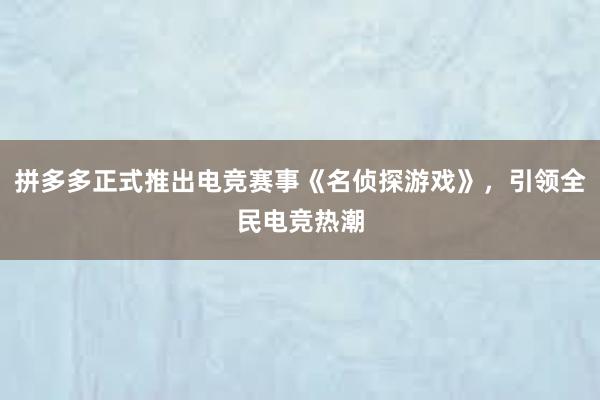 拼多多正式推出电竞赛事《名侦探游戏》，引领全民电竞热潮